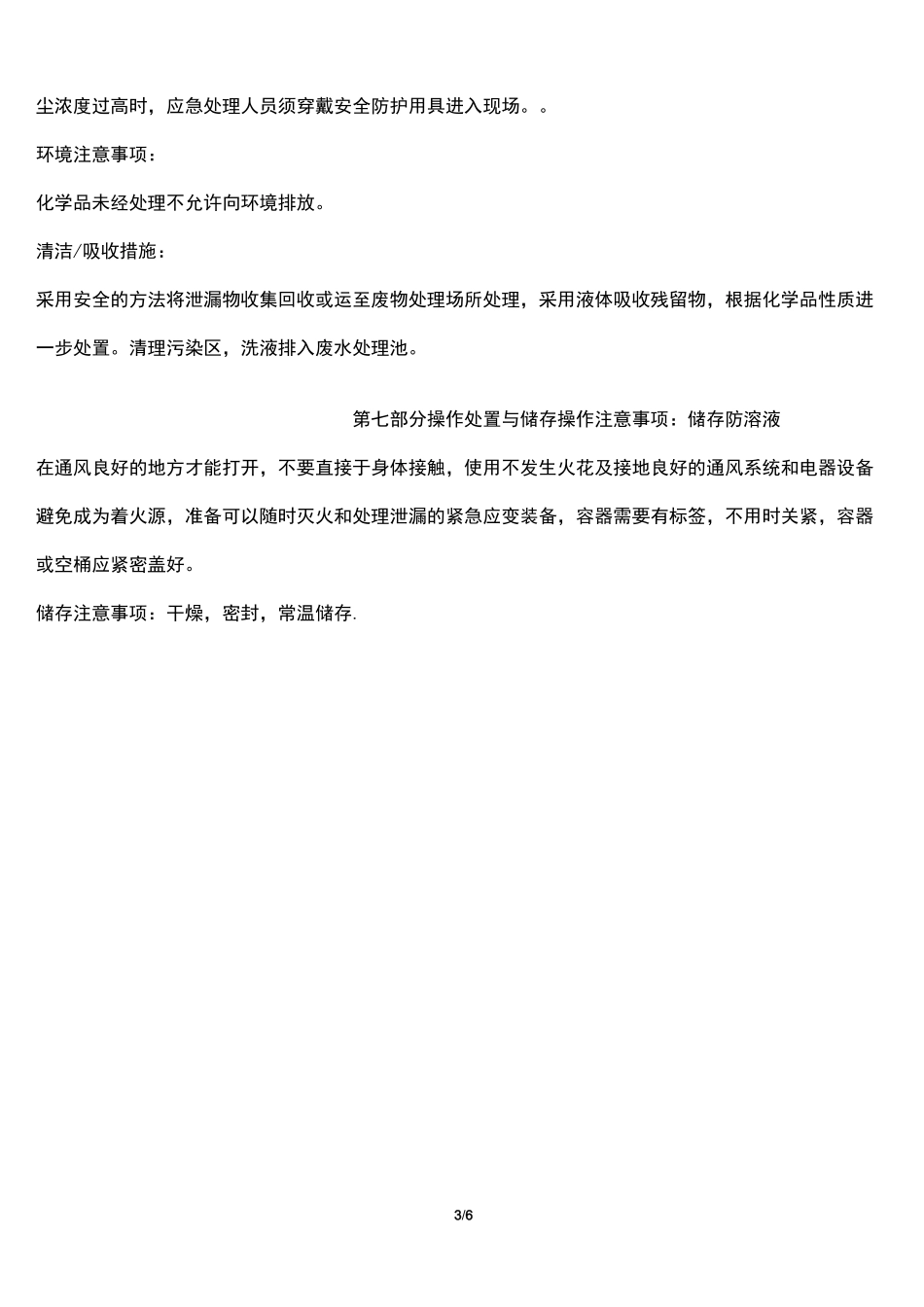 尘浓度过高时，应急处理人员须穿戴安全防护用具进入现场。。

环境注意事项：

化学品未经处理不允许向环境排放。

清洁/吸收措施：

采用安全的方法将泄漏物收集回收或运至废物处理场所处理，采用液体吸收残留物，根据化学品性质进一步处置。清理污染区，洗液排入废水处理池。

第七部分操作处置与储存操作注意事项：储存防溶液

在通风良好的地方才能打开，不要直接于身体接触，使用不发生火花及接地良好的通风系统和电器设备避免成为着火源，准备可以随时灭火和处理泄漏的紧急应变装备，容器需要有标签，不用时关紧，容器或空桶应紧密盖好。

储存注意事项：干燥，密封，常温储存.

3/6